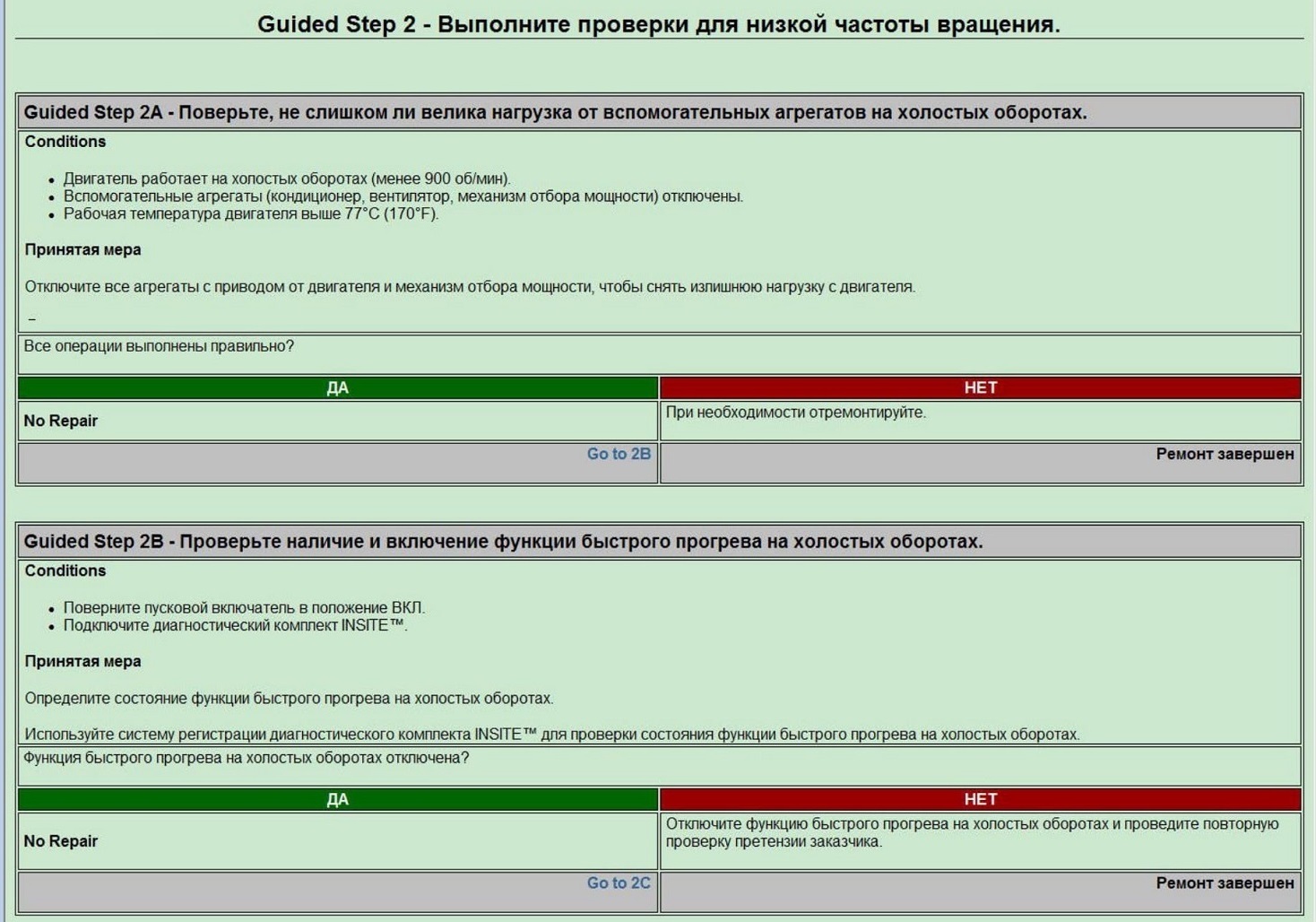 Guided Step 2 - Выполните проверки для низкой частоты вращения.

Guided Step 2A - Поверьте, не слишком ли велика нагрузка от вспомогательных агрегатов на холостых оборотах.

Conditions

- Двигатель работает на холостых оборотах (менее 900 об/мин).
- Вспомогательные агрегаты (кондиционер, вентилятор, механизм отбора мощности) отключены.
- Рабочая температура двигателя выше 77°C (170°F).

Принятая мера

Отключите все агрегаты с приводом от двигателя и механизм отбора мощности, чтобы снять излишнюю нагрузку с двигателя.

–

Все операции выполнены правильно?

| ДА | НЕТ |
|---|---|
| No Repair | При необходимости отремонтируйте. |
| Go to 2B | Ремонт завершен |

Guided Step 2B - Проверьте наличие и включение функции быстрого прогрева на холостых оборотах.

Conditions

- Поверните пусковой включатель в положение ВКЛ.
- Подключите диагностический комплект INSITE™.

Принятая мера

Определите состояние функции быстрого прогрева на холостых оборотах.

Используйте систему регистрации диагностического комплекта INSITE™ для проверки состояния функции быстрого прогрева на холостых оборотах.

Функция быстрого прогрева на холостых оборотах отключена?

| ДА | НЕТ |
|---|---|
| No Repair | Отключите функцию быстрого прогрева на холостых оборотах и проведите повторную проверку претензии заказчика. |
| Go to 2C | Ремонт завершен |